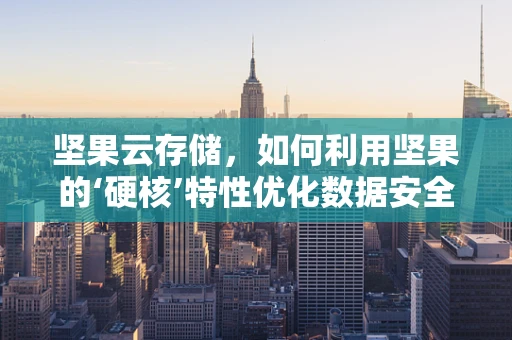 坚果云存储，如何利用坚果的‘硬核’特性优化数据安全